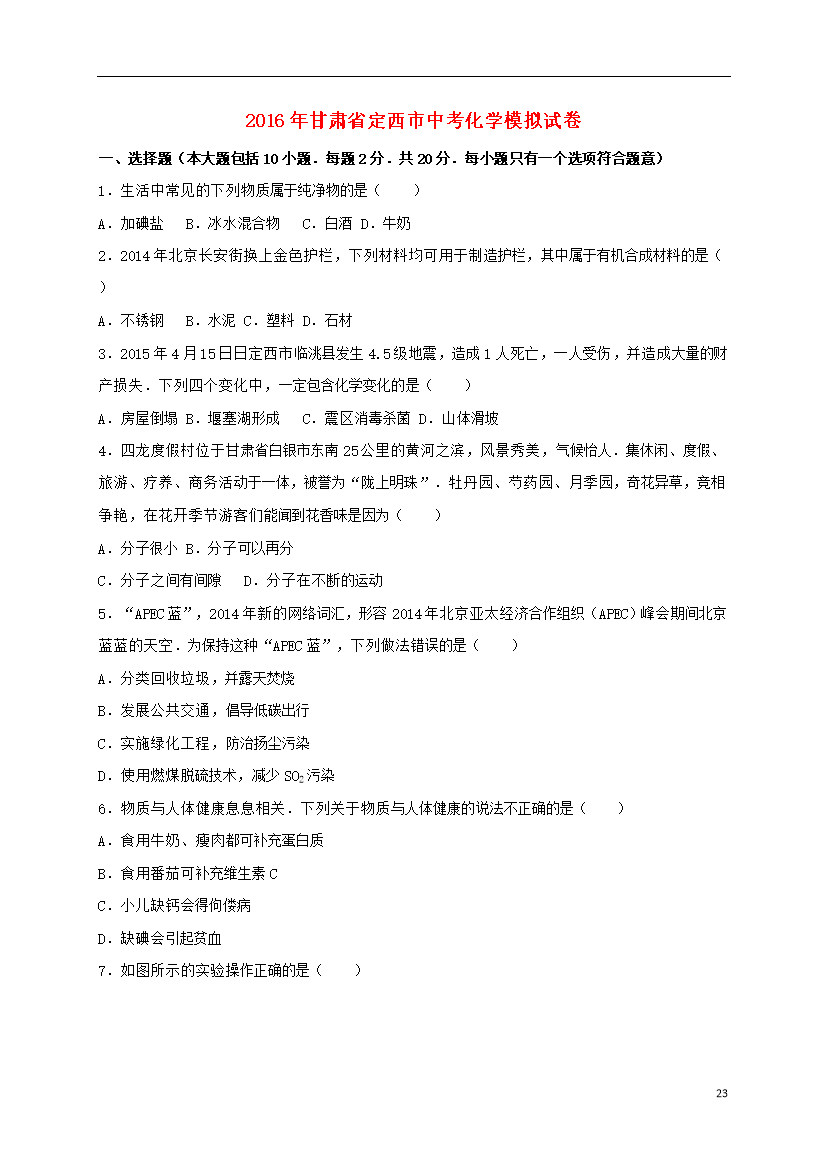 2016年甘肃省定西市中考化学模拟试卷

一、选择题（本大题包括10小题．每题2分．共20分．每小题只有一个选项符合题意）

1．生活中常见的下列物质属于纯净物的是（　　）

A．加碘盐　B．冰水混合物　C．白酒 D．牛奶

2．2014年北京长安街换上金色护栏，下列材料均可用于制造护栏，其中属于有机合成材料的是（　　）

A．不锈钢　B．水泥 C．塑料 D．石材

3．2015年4月15日日定西市临洮县发生4.5级地震，造成1人死亡，一人受伤，并造成大量的财产损失．下列四个变化中，一定包含化学变化的是（　　）

A．房屋倒塌 B．堰塞湖形成　C．震区消毒杀菌 D．山体滑坡

4．四龙度假村位于甘肃省白银市东南25公里的黄河之滨，风景秀美，气候怡人．集休闲、度假、旅游、疗养、商务活动于一体，被誉为“陇上明珠”．牡丹园、芍药园、月季园，奇花异草，竟相争艳，在花开季节游客们能闻到花香味是因为（　　）

A．分子很小 B．分子可以再分

C．分子之间有间隙　D．分子在不断的运动

5．“APEC蓝”，2014年新的网络词汇，形容2014年北京亚太经济合作组织（APEC）峰会期间北京蓝蓝的天空．为保持这种“APEC蓝”，下列做法错误的是（　　）

A．分类回收垃圾，并露天焚烧

B．发展公共交通，倡导低碳出行

C．实施绿化工程，防治扬尘污染

D．使用燃煤脱硫技术，减少$SO_2$污染

6．物质与人体健康息息相关．下列关于物质与人体健康的说法不正确的是（　　）

A．食用牛奶、瘦肉都可补充蛋白质

B．食用番茄可补充维生素C

C．小儿缺钙会得佝偻病

D．缺碘会引起贫血

7．如图所示的实验操作正确的是（　　）

23